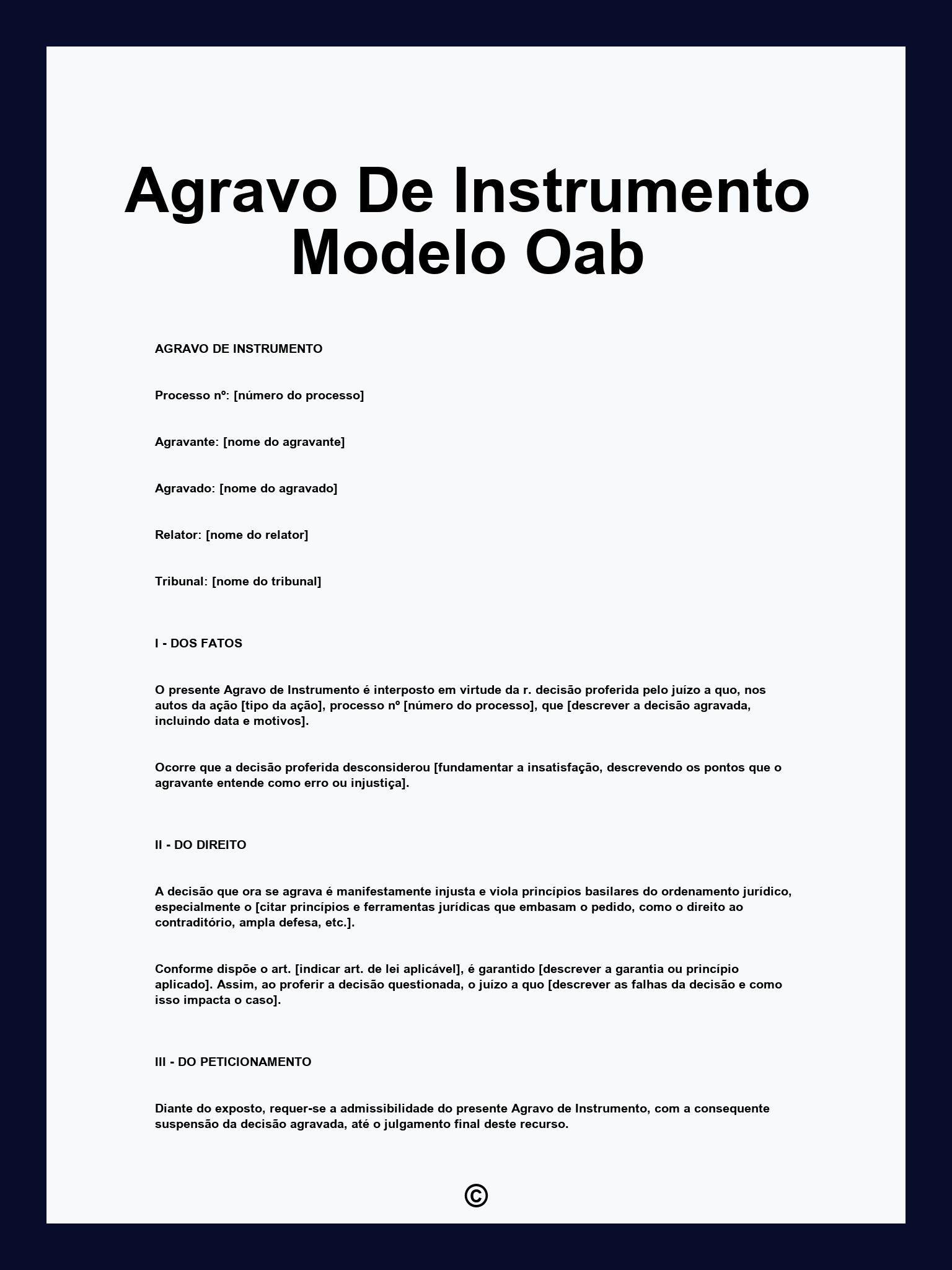 Agravo De Instrumento Modelo Oab

AGRAVO DE INSTRUMENTO

Processo nº: [número do processo]

Agravante: [nome do agravante]

Agravado: [nome do agravado]

Relator: [nome do relator]

Tribunal: [nome do tribunal]

I - DOS FATOS

O presente Agravo de Instrumento é interposto em virtude da r. decisão proferida pelo juízo a quo, nos autos da ação [tipo da ação], processo nº [número do processo], que [descrever a decisão agravada, incluindo data e motivos].

Ocorre que a decisão proferida desconsiderou [fundamentar a insatisfação, descrevendo os pontos que o agravante entende como erro ou injustiça].

II - DO DIREITO

A decisão que ora se agrava é manifestamente injusta e viola princípios basilares do ordenamento jurídico, especialmente o [citar princípios e ferramentas jurídicas que embasam o pedido, como o direito ao contraditório, ampla defesa, etc.].

Conforme dispõe o art. [indicar art. de lei aplicável], é garantido [descrever a garantia ou princípio aplicado]. Assim, ao proferir a decisão questionada, o juízo a quo [descrever as falhas da decisão e como isso impacta o caso].

III - DO PETICIONAMENTO

Diante do exposto, requer-se a admissibilidade do presente Agravo de Instrumento, com a consequente suspensão da decisão agravada, até o julgamento final deste recurso.

©